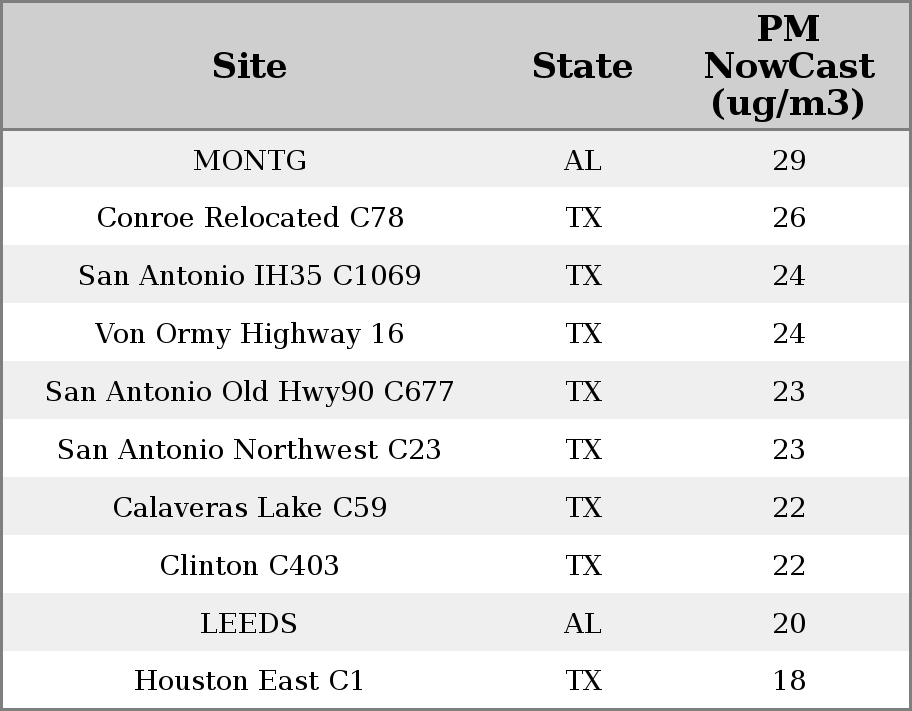 | Site | State | PM NowCast (ug/m3) |
|---|---|---|
| MONTG | AL | 29 |
| Conroe Relocated C78 | TX | 26 |
| San Antonio IH35 C1069 | TX | 24 |
| Von Ormy Highway 16 | TX | 24 |
| San Antonio Old Hwy90 C677 | TX | 23 |
| San Antonio Northwest C23 | TX | 23 |
| Calaveras Lake C59 | TX | 22 |
| Clinton C403 | TX | 22 |
| LEEDS | AL | 20 |
| Houston East C1 | TX | 18 |